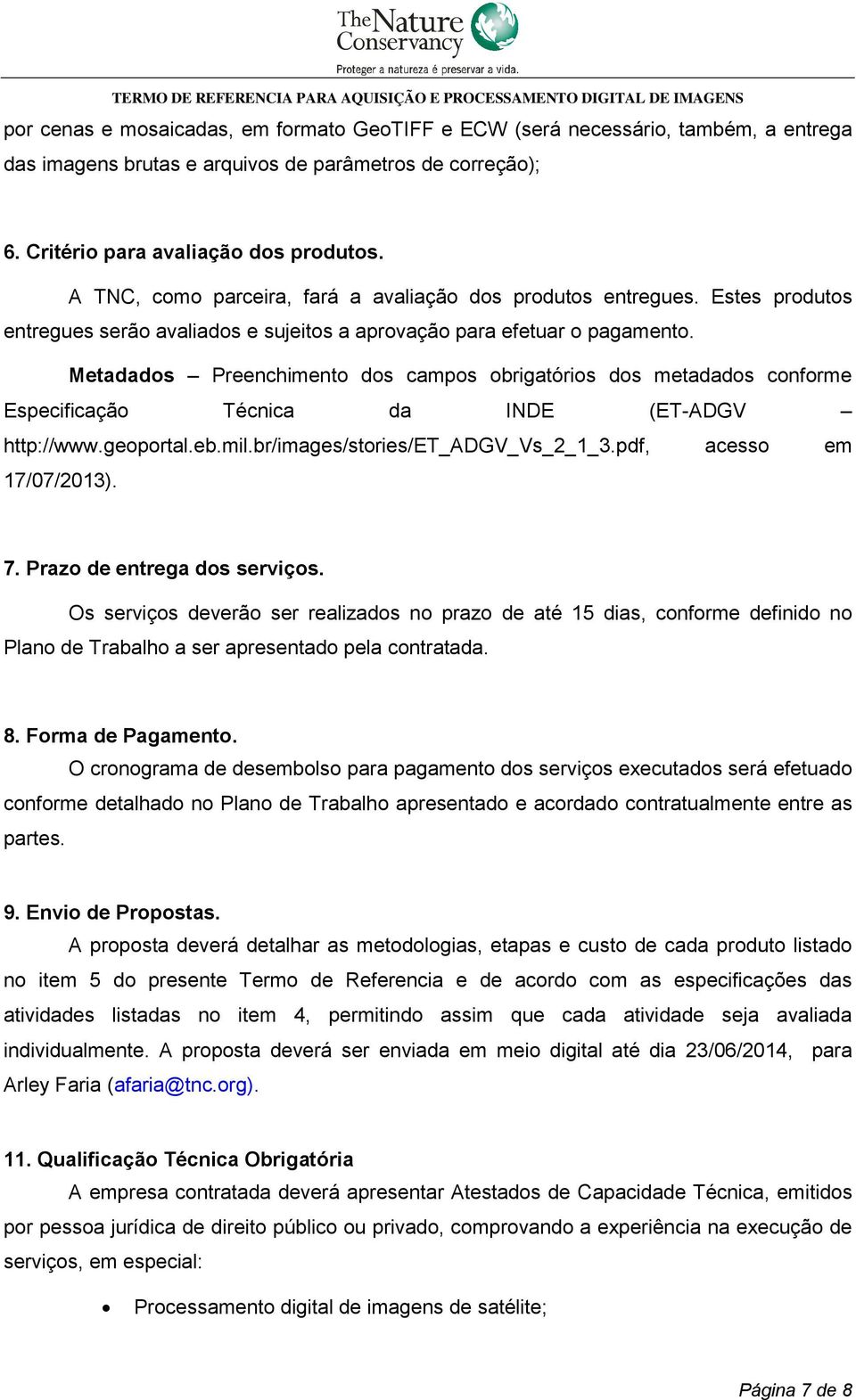 The Nature Conservancy
Proteger a natureza é preservar a vida.

TERMO DE REFERENCIA PARA AQUISIÇÃO E PROCESSAMENTO DIGITAL DE IMAGENS

por cenas e mosaicadas, em formato GeoTIFF e ECW (será necessário, também, a entrega das imagens brutas e arquivos de parâmetros de correção);

6. Critério para avaliação dos produtos.

A TNC, como parceira, fará a avaliação dos produtos entregues. Estes produtos entregues serão avaliados e sujeitos a aprovação para efetuar o pagamento.

Metadados – Preenchimento dos campos obrigatórios dos metadados conforme Especificação Técnica da INDE (ET-ADGV – http://www.geoportal.eb.mil.br/images/stories/ET_ADGV_Vs_2_1_3.pdf, acesso em 17/07/2013).

7. Prazo de entrega dos serviços.

Os serviços deverão ser realizados no prazo de até 15 dias, conforme definido no Plano de Trabalho a ser apresentado pela contratada.

8. Forma de Pagamento.

O cronograma de desembolso para pagamento dos serviços executados será efetuado conforme detalhado no Plano de Trabalho apresentado e acordado contratualmente entre as partes.

9. Envio de Propostas.

A proposta deverá detalhar as metodologias, etapas e custo de cada produto listado no item 5 do presente Termo de Referencia e de acordo com as especificações das atividades listadas no item 4, permitindo assim que cada atividade seja avaliada individualmente. A proposta deverá ser enviada em meio digital até dia 23/06/2014, para Arley Faria (afaria@tnc.org).

11. Qualificação Técnica Obrigatória

A empresa contratada deverá apresentar Atestados de Capacidade Técnica, emitidos por pessoa jurídica de direito público ou privado, comprovando a experiência na execução de serviços, em especial:

• Processamento digital de imagens de satélite;

Página 7 de 8